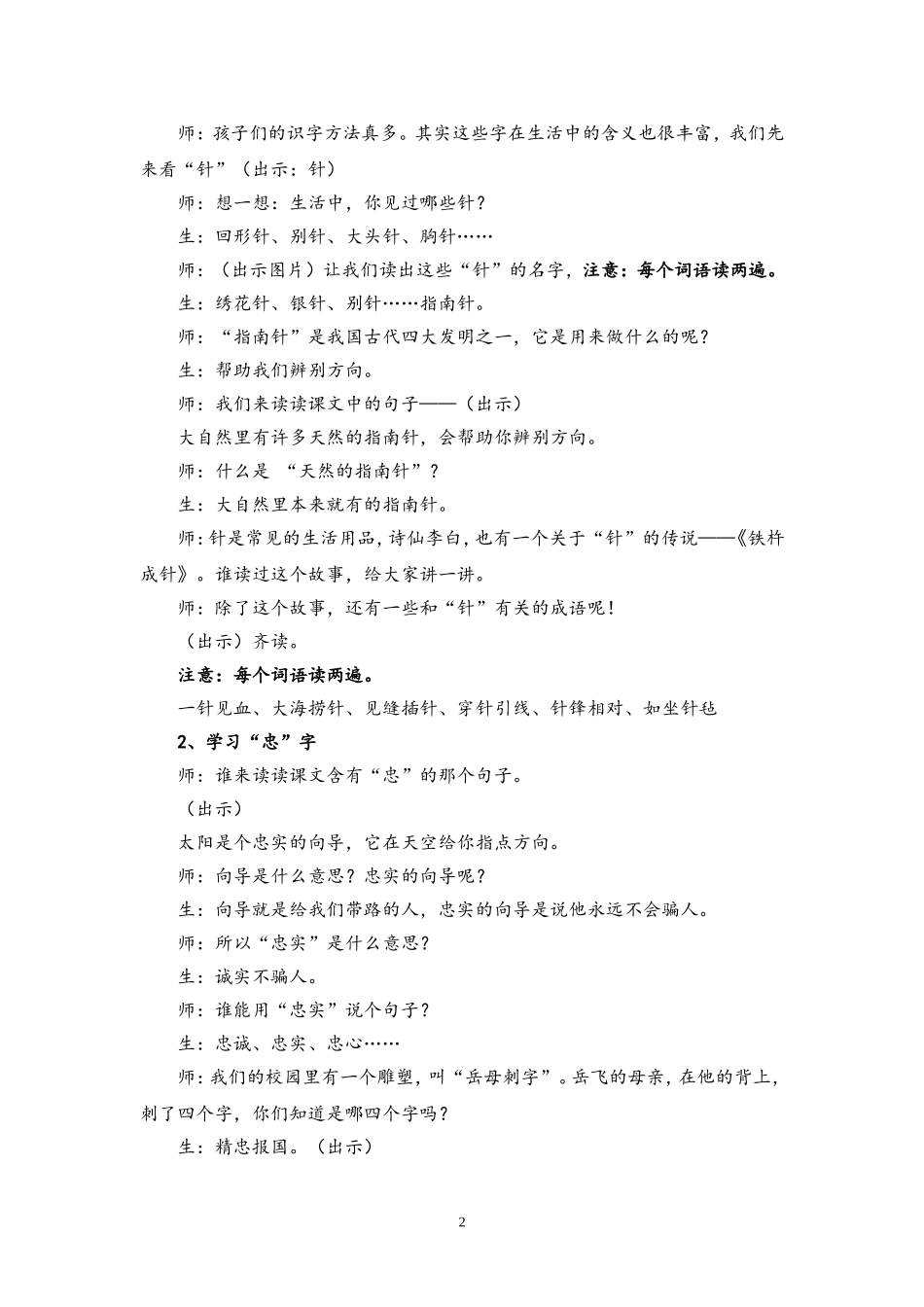 师：孩子们的识字方法真多。其实这些字在生活中的含义也很丰富，我们先来看“针”（出示：针）

师：想一想：生活中，你见过哪些针？

生：回形针、别针、大头针、胸针……

师：（出示图片）让我们读出这些“针”的名字，注意：每个词语读两遍。

生：绣花针、银针、别针……指南针。

师：“指南针”是我国古代四大发明之一，它是用来做什么的呢？

生：帮助我们辨别方向。

师：我们来读读课文中的句子——（出示）

大自然里有许多天然的指南针，会帮助你辨别方向。

师：什么是 “天然的指南针”？

生：大自然里本来就有的指南针。

师：针是常见的生活用品，诗仙李白，也有一个关于“针”的传说——《铁杵成针》。谁读过这个故事，给大家讲一讲。

师：除了这个故事，还有一些和“针”有关的成语呢！

（出示）齐读。

注意：每个词语读两遍。

一针见血、大海捞针、见缝插针、穿针引线、针锋相对、如坐针毡

2、学习“忠”字

师：谁来读读课文含有“忠”的那个句子。

（出示）

太阳是个忠实的向导，它在天空给你指点方向。

师：向导是什么意思？忠实的向导呢？

生：向导就是给我们带路的人，忠实的向导是说他永远不会骗人。

师：所以“忠实”是什么意思？

生：诚实不骗人。

师：谁能用“忠实”说个句子？

生：忠诚、忠实、忠心……

师：我们的校园里有一个雕塑，叫“岳母刺字”。岳飞的母亲，在他的背上，刺了四个字，你们知道是哪四个字吗？

生：精忠报国。（出示）

2